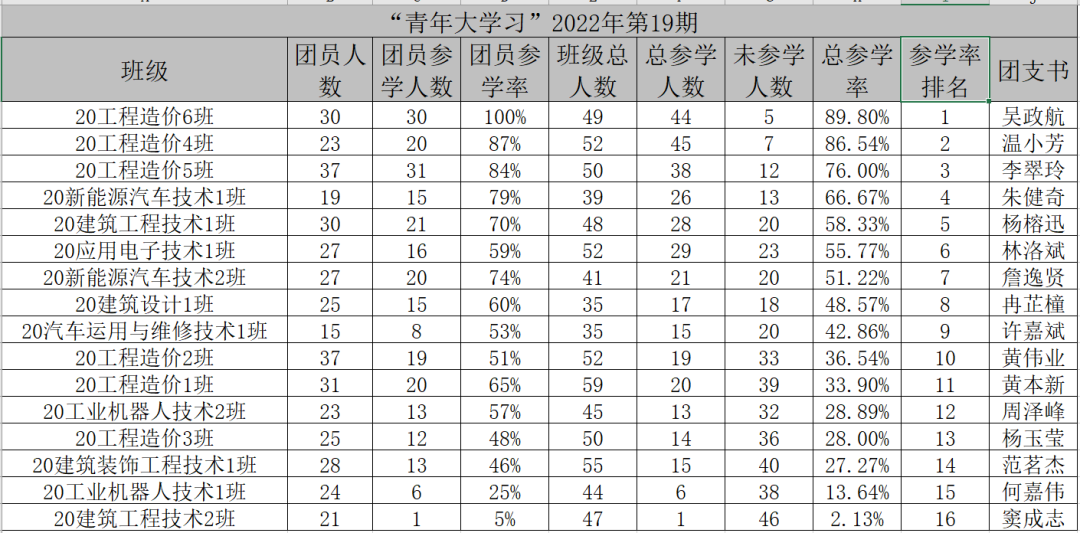 “青年大学习”2022年第19期

| 班级 | 团员人数 | 团员参学人数 | 团员参学率 | 班级总人数 | 总参学人数 | 未参学人数 | 总参学率 | 参学率排名 | 团支书 |
|---|---|---|---|---|---|---|---|---|---|
| 20工程造价6班 | 30 | 30 | 100% | 49 | 44 | 5 | 89.80% | 1 | 吴政航 |
| 20工程造价4班 | 23 | 20 | 87% | 52 | 45 | 7 | 86.54% | 2 | 温小芳 |
| 20工程造价5班 | 37 | 31 | 84% | 50 | 38 | 12 | 76.00% | 3 | 李翠玲 |
| 20新能源汽车技术1班 | 19 | 15 | 79% | 39 | 26 | 13 | 66.67% | 4 | 朱健奇 |
| 20建筑工程技术1班 | 30 | 21 | 70% | 48 | 28 | 20 | 58.33% | 5 | 杨榕迅 |
| 20应用电子技术1班 | 27 | 16 | 59% | 52 | 29 | 23 | 55.77% | 6 | 林洛斌 |
| 20新能源汽车技术2班 | 27 | 20 | 74% | 41 | 21 | 20 | 51.22% | 7 | 詹逸贤 |
| 20建筑设计1班 | 25 | 15 | 60% | 35 | 17 | 18 | 48.57% | 8 | 冉芷橦 |
| 20汽车运用与维修技术1班 | 15 | 8 | 53% | 35 | 15 | 20 | 42.86% | 9 | 许嘉斌 |
| 20工程造价2班 | 37 | 19 | 51% | 52 | 19 | 33 | 36.54% | 10 | 黄伟业 |
| 20工程造价1班 | 31 | 20 | 65% | 59 | 20 | 39 | 33.90% | 11 | 黄本新 |
| 20工业机器人技术2班 | 23 | 13 | 57% | 45 | 13 | 32 | 28.89% | 12 | 周泽峰 |
| 20工程造价3班 | 25 | 12 | 48% | 50 | 14 | 36 | 28.00% | 13 | 杨玉莹 |
| 20建筑装饰工程技术1班 | 28 | 13 | 46% | 55 | 15 | 40 | 27.27% | 14 | 范茗杰 |
| 20工业机器人技术1班 | 24 | 6 | 25% | 44 | 6 | 38 | 13.64% | 15 | 何嘉伟 |
| 20建筑工程技术2班 | 21 | 1 | 5% | 47 | 1 | 46 | 2.13% | 16 | 窦成志 |